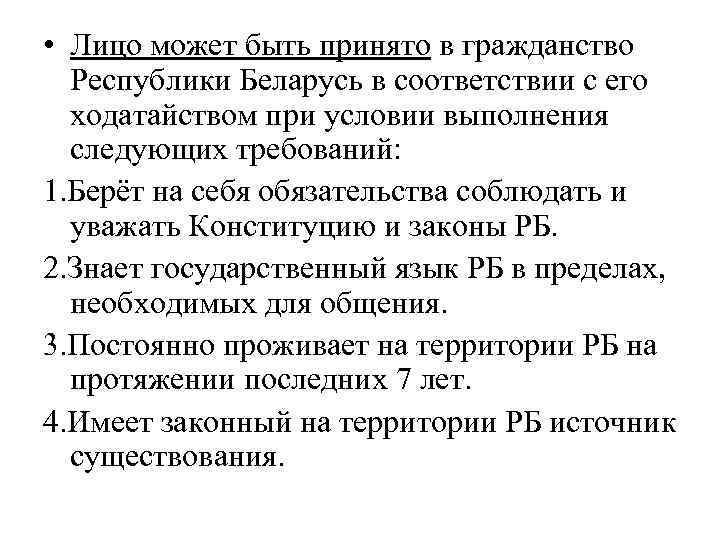 • Лицо может быть принято в гражданство Республики Беларусь в соответствии с его ходатайством при условии выполнения следующих требований:

1.Берёт на себя обязательства соблюдать и уважать Конституцию и законы РБ.

2.Знает государственный язык РБ в пределах, необходимых для общения.

3.Постоянно проживает на территории РБ на протяжении последних 7 лет.

4.Имеет законный на территории РБ источник существования.